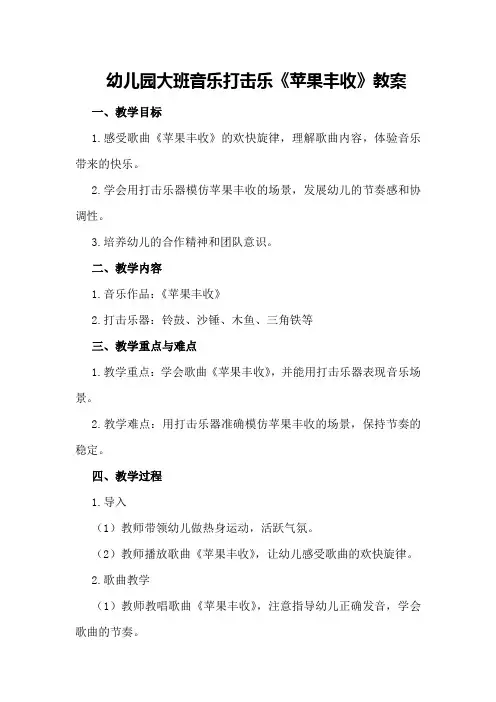 幼儿园大班音乐打击乐《苹果丰收》教案

一、教学目标

1.感受歌曲《苹果丰收》的欢快旋律，理解歌曲内容，体验音乐带来的快乐。

2.学会用打击乐器模仿苹果丰收的场景，发展幼儿的节奏感和协调性。

3.培养幼儿的合作精神和团队意识。

二、教学内容

1.音乐作品：《苹果丰收》

2.打击乐器：铃鼓、沙锤、木鱼、三角铁等

三、教学重点与难点

1.教学重点：学会歌曲《苹果丰收》，并能用打击乐器表现音乐场景。

2.教学难点：用打击乐器准确模仿苹果丰收的场景，保持节奏的稳定。

四、教学过程

1.导入

（1）教师带领幼儿做热身运动，活跃气氛。

（2）教师播放歌曲《苹果丰收》，让幼儿感受歌曲的欢快旋律。

2.歌曲教学

（1）教师教唱歌曲《苹果丰收》，注意指导幼儿正确发音，学会歌曲的节奏。